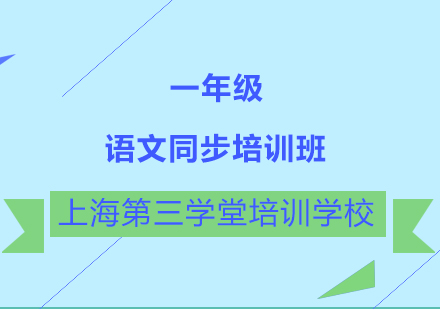 一年级

语文同步培训班

上海第三学堂培训学校